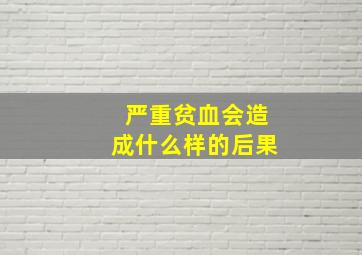 严重贫血会造成什么样的后果